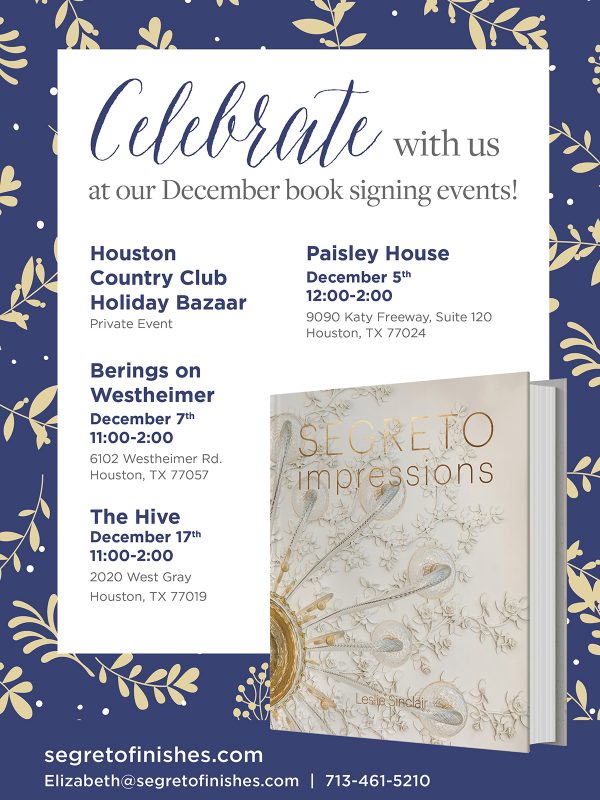 Celebrate with us
at our December book signing events!

Houston Country Club Holiday Bazaar
Private Event

Berings on Westheimer
December 7th
11:00-2:00
6102 Westheimer Rd.
Houston, TX 77057

The Hive
December 17th
11:00-2:00
2020 West Gray
Houston, TX 77019

Paisley House
December 5th
12:00-2:00
9090 Katy Freeway, Suite 120
Houston, TX 77024

SEGRETO
impressions
Leslie Sinclair

segretofinishes.com
Elizabeth@segretofinishes.com | 713-461-5210